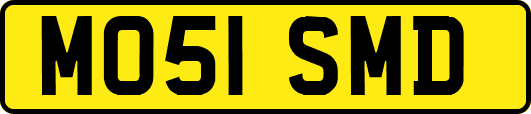 MO51 SMD